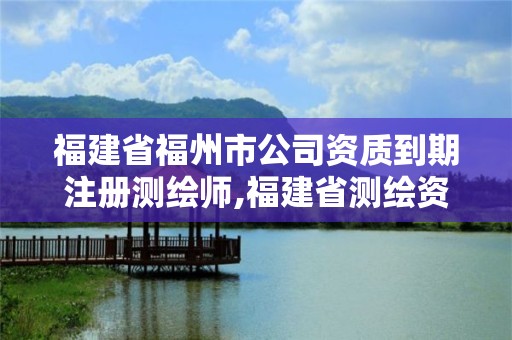 福建省福州市公司资质到期注册测绘师,福建省测绘资